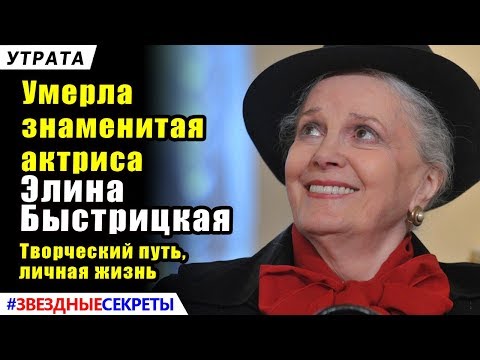 УТРАТА

Умерла знаменитая актриса Элина Быстрицкая

Творческий путь, личная жизнь

#ЗВЕЗДНЫЕСЕКРЕТЫ